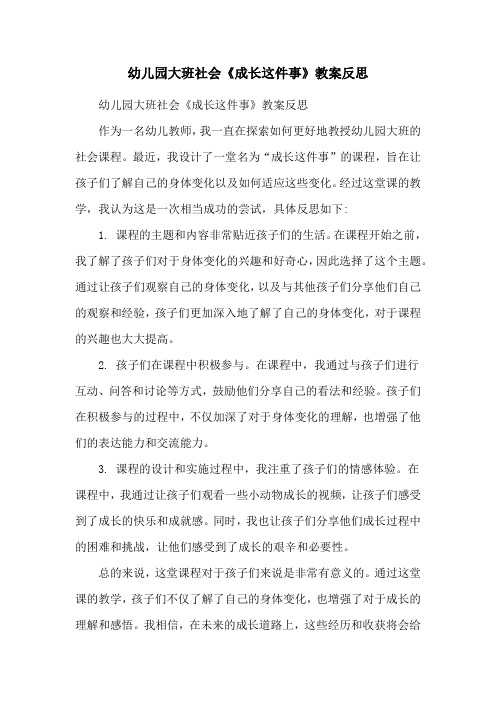 幼儿园大班社会《成长这件事》教案反思

幼儿园大班社会《成长这件事》教案反思

作为一名幼儿教师，我一直在探索如何更好地教授幼儿园大班的社会课程。最近，我设计了一堂名为“成长这件事”的课程，旨在让孩子们了解自己的身体变化以及如何适应这些变化。经过这堂课的教学，我认为这是一次相当成功的尝试，具体反思如下：

1. 课程的主题和内容非常贴近孩子们的生活。在课程开始之前，我了解了孩子们对于身体变化的兴趣和好奇心，因此选择了这个主题。通过让孩子们观察自己的身体变化，以及与其他孩子们分享他们自己的观察和经验，孩子们更加深入地了解了自己的身体变化，对于课程的兴趣也大大提高。

2. 孩子们在课程中积极参与。在课程中，我通过与孩子们进行互动、问答和讨论等方式，鼓励他们分享自己的看法和经验。孩子们在积极参与的过程中，不仅加深了对于身体变化的理解，也增强了他们的表达能力和交流能力。

3. 课程的设计和实施过程中，我注重了孩子们的情感体验。在课程中，我通过让孩子们观看一些小动物成长的视频，让孩子们感受到了成长的快乐和成就感。同时，我也让孩子们分享他们成长过程中的困难和挑战，让他们感受到了成长的艰辛和必要性。

总的来说，这堂课程对于孩子们来说是非常有意义的。通过这堂课的教学，孩子们不仅了解了自己的身体变化，也增强了对于成长的理解和感悟。我相信，在未来的成长道路上，这些经历和收获将会给